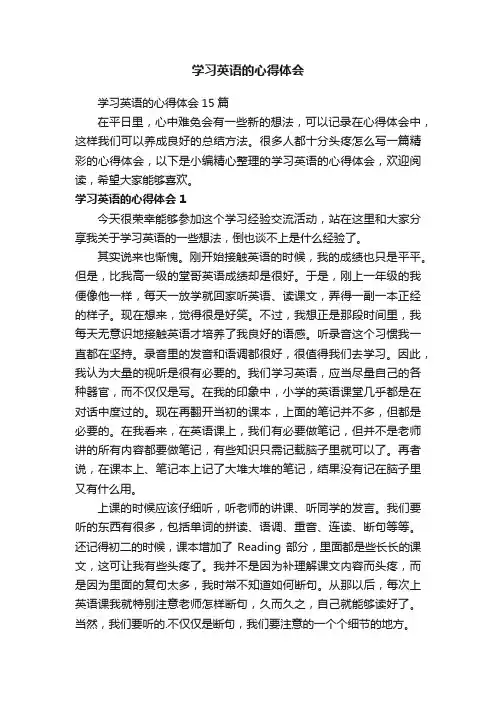 学习英语的心得体会

学习英语的心得体会 15 篇

在平日里，心中难免会有一些新的想法，可以记录在心得体会中，这样我们可以养成良好的总结方法。很多人都十分头疼怎么写一篇精彩的心得体会，以下是小编精心整理的学习英语的心得体会，欢迎阅读，希望大家能够喜欢。

学习英语的心得体会 1

今天很荣幸能够参加这个学习经验交流活动，站在这里和大家分享我关于学习英语的一些想法，倒也谈不上是什么经验了。

其实说来也惭愧。刚开始接触英语的时候，我的成绩也只是平平。但是，比我高一级的堂哥英语成绩却是很好。于是，刚上一年级的我便像他一样，每天一放学就回家听英语、读课文，弄得一副一本正经的样子。现在想来，觉得很是好笑。不过，我想正是那段时间里，我每天无意识地接触英语才培养了我良好的语感。听录音这个习惯我一直都在坚持。录音里的发音和语调都很好，很值得我们去学习。因此，我认为大量的视听是很有必要的。我们学习英语，应当尽量自己的各种器官，而不仅仅是写。在我的印象中，小学的英语课堂几乎都是在对话中度过的。现在再翻开当初的课本，上面的笔记并不多，但都是必要的。在我看来，在英语课上，我们有必要做笔记，但并不是老师讲的所有内容都要做笔记，有些知识只需记载脑子里就可以了。再者说，在课本上、笔记本上记了大堆大堆的笔记，结果没有记在脑子里又有什么用。

上课的时候应该仔细听，听老师的讲课、听同学的发言。我们要听的东西有很多，包括单词的拼读、语调、重音、连读、断句等等。还记得初二的时候，课本增加了 Reading 部分，里面都是些长长的课文，这可让我有些头疼了。我并不是因为补理解课文内容而头疼，而是因为里面的复句太多，我时常不知道如何断句。从那以后，每次上英语课我就特别注意老师怎样断句，久而久之，自己就能够读好了。当然，我们要听的.不仅仅是断句，我们要注意的一个个细节的地方。